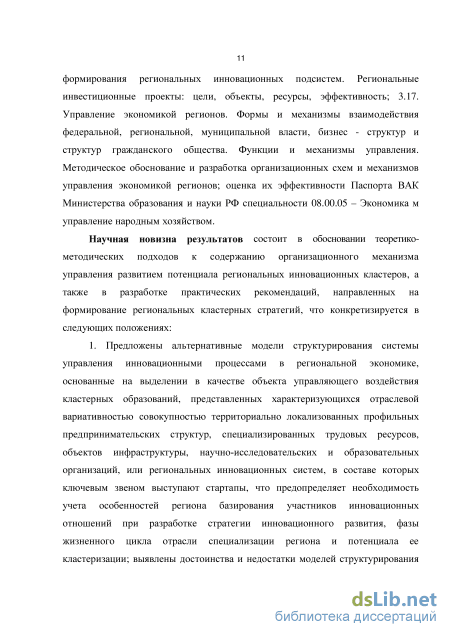 11

формирования региональных инновационных подсистем. Региональные инвестиционные проекты: цели, объекты, ресурсы, эффективность; 3.17. Управление экономикой регионов. Формы и механизмы взаимодействия федеральной, региональной, муниципальной власти, бизнес - структур и структур гражданского общества. Функции и механизмы управления. Методическое обоснование и разработка организационных схем и механизмов управления экономикой регионов; оценка их эффективности Паспорта ВАК Министерства образования и науки РФ специальности 08.00.05 – Экономика м управление народным хозяйством.

Научная новизна результатов состоит в обосновании теоретико-методических подходов к содержанию организационного механизма управления развитием потенциала региональных инновационных кластеров, а также в разработке практических рекомендаций, направленных на формирование региональных кластерных стратегий, что конкретизируется в следующих положениях:

1. Предложены альтернативные модели структурирования системы управления инновационными процессами в региональной экономике, основанные на выделении в качестве объекта управляющего воздействия кластерных образований, представленных характеризующихся отраслевой вариативностью совокупностью территориально локализованных профильных предпринимательских структур, специализированных трудовых ресурсов, объектов инфраструктуры, научно-исследовательских и образовательных организаций, или региональных инновационных систем, в составе которых ключевым звеном выступают стартапы, что предопределяет необходимость учета особенностей региона базирования участников инновационных отношений при разработке стратегии инновационного развития, фазы жизненного цикла отрасли специализации региона и потенциала ее кластеризации; выявлены достоинства и недостатки моделей структурирования

dsLib.net
библиотека диссертаций